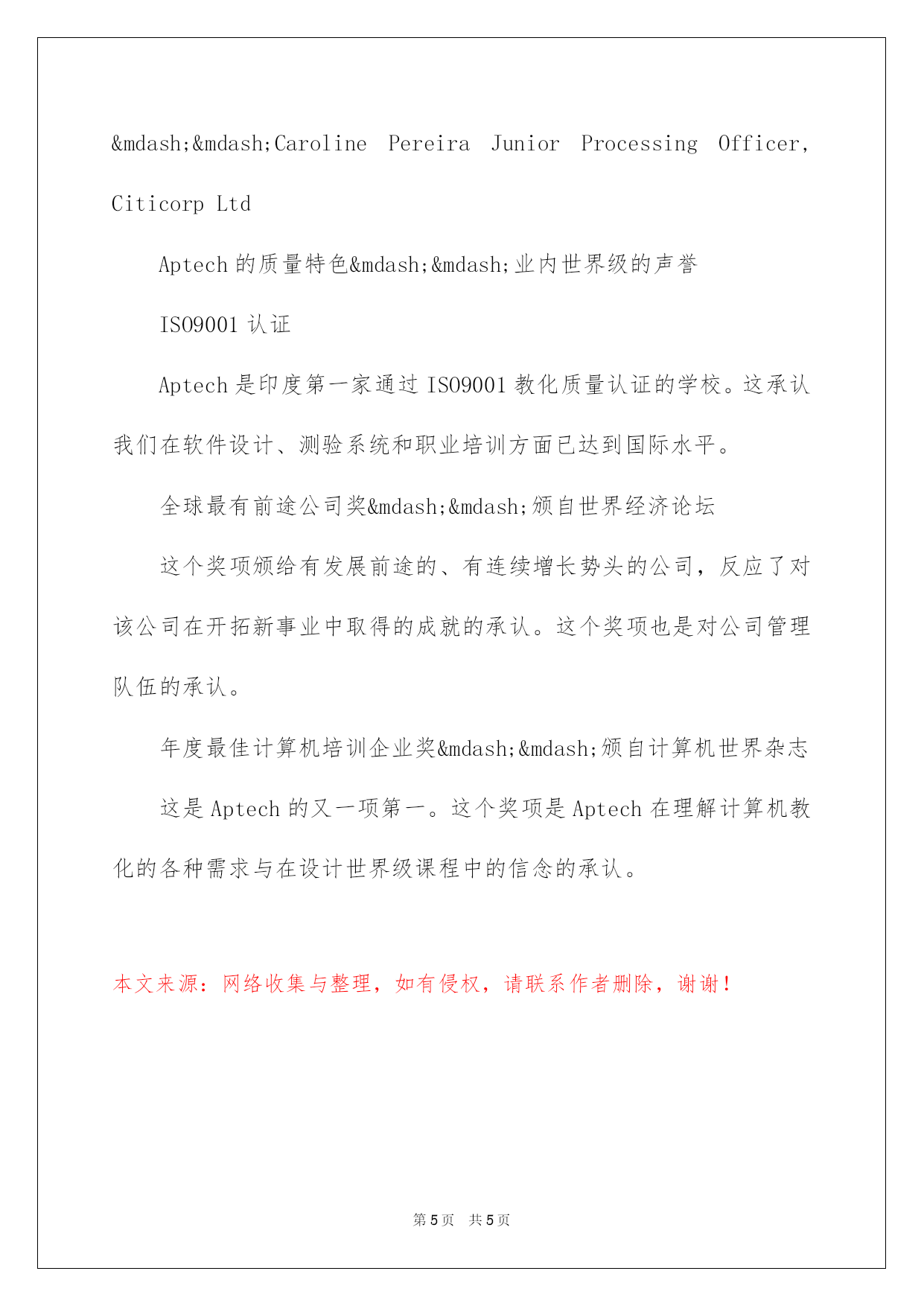 &mdash;&mdash;Caroline Pereira Junior Processing Officer, Citicorp Ltd

Aptech 的质量特色&mdash;&mdash;业内世界级的声誉

ISO9001 认证

Aptech 是印度第一家通过 ISO9001 教化质量认证的学校。这承认我们在软件设计、测验系统和职业培训方面已达到国际水平。

全球最有前途公司奖&mdash;&mdash;颁自世界经济论坛

这个奖项颁给有发展前途的、有连续增长势头的公司，反应了对该公司在开拓新事业中取得的成就的承认。这个奖项也是对公司管理队伍的承认。

年度最佳计算机培训企业奖&mdash;&mdash;颁自计算机世界杂志

这是 Aptech 的又一项第一。这个奖项是 Aptech 在理解计算机教化的各种需求与在设计世界级课程中的信念的承认。

本文来源：网络收集与整理，如有侵权，请联系作者删除，谢谢！

第 5 页　共 5 页